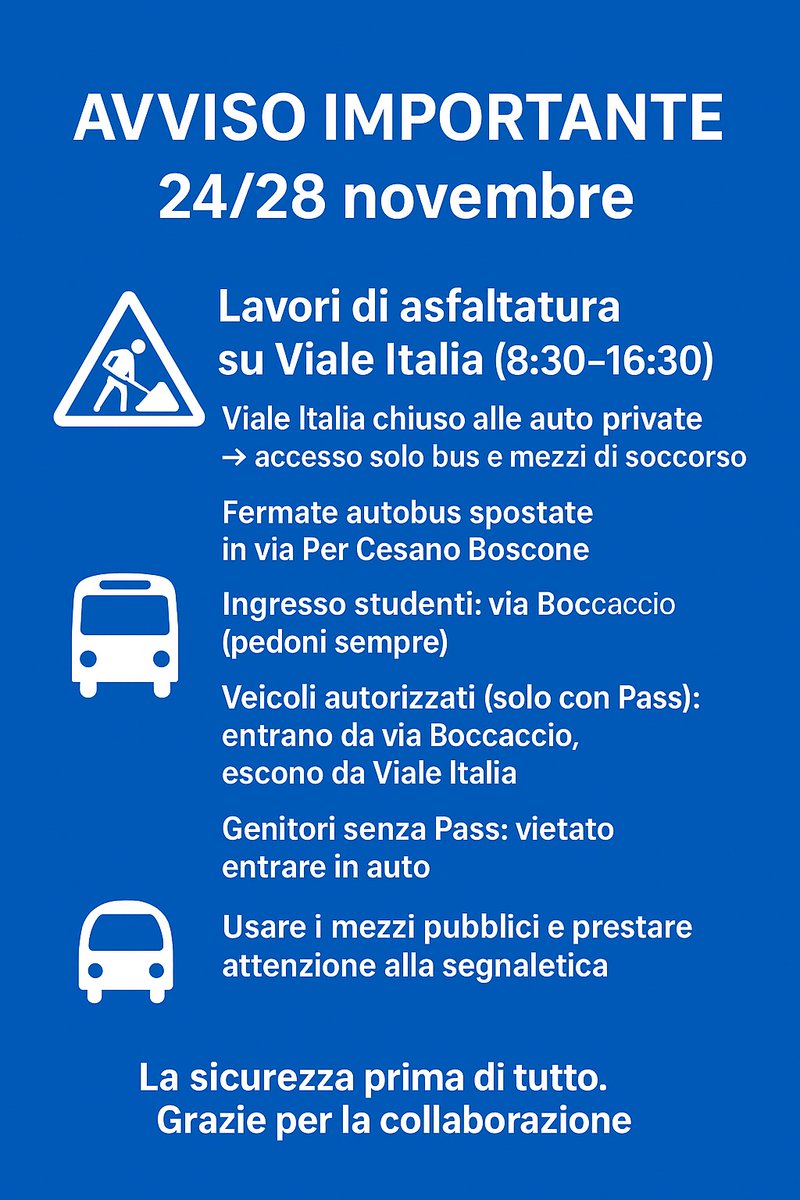 AVVISO IMPORTANTE
24/28 novembre

Lavori di asfaltatura su Viale Italia (8:30–16:30)

Viale Italia chiuso alle auto private → accesso solo bus e mezzi di soccorso

Fermate autobus spostate in via Per Cesano Boscone

Ingresso studenti: via Boccaccio (pedoni sempre)

Veicoli autorizzati (solo con Pass): entrano da via Boccaccio, escono da Viale Italia

Genitori senza Pass: vietato entrare in auto

Usare i mezzi pubblici e prestare attenzione alla segnaletica

La sicurezza prima di tutto.
Grazie per la collaborazione